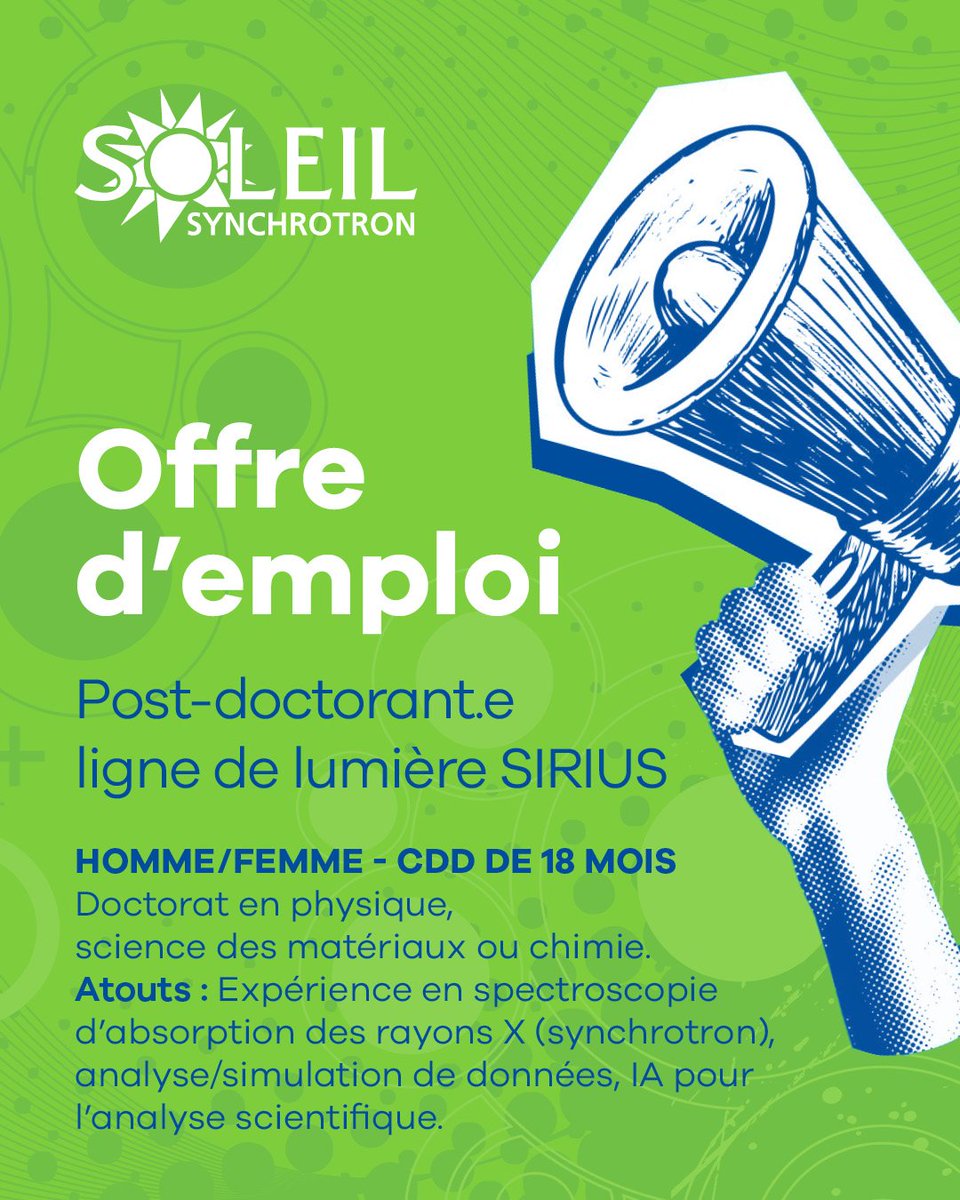 SOLEIL
SYNCHROTRON

Offre d'emploi

Post-doctorant.e ligne de lumière SIRIUS

HOMME/FEMME - CDD DE 18 MOIS
Doctorat en physique, science des matériaux ou chimie.
Atouts : Expérience en spectroscopie d'absorption des rayons X (synchrotron), analyse/simulation de données, IA pour l'analyse scientifique.